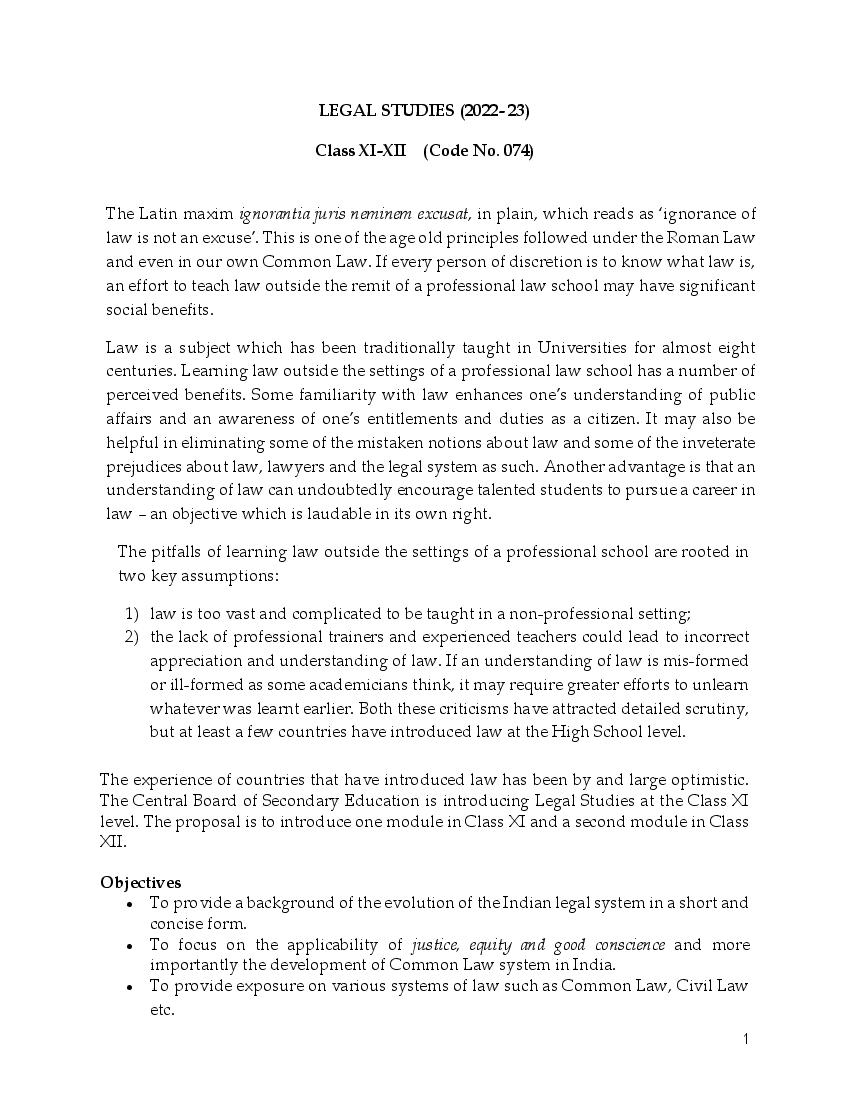 LEGAL STUDIES (2022-23)

Class XI-XII (Code No. 074)

The Latin maxim ignorantia juris neminem excusat, in plain, which reads as 'ignorance of law is not an excuse'. This is one of the age old principles followed under the Roman Law and even in our own Common Law. If every person of discretion is to know what law is, an effort to teach law outside the remit of a professional law school may have significant social benefits.

Law is a subject which has been traditionally taught in Universities for almost eight centuries. Learning law outside the settings of a professional law school has a number of perceived benefits. Some familiarity with law enhances one's understanding of public affairs and an awareness of one's entitlements and duties as a citizen. It may also be helpful in eliminating some of the mistaken notions about law and some of the inveterate prejudices about law, lawyers and the legal system as such. Another advantage is that an understanding of law can undoubtedly encourage talented students to pursue a career in law – an objective which is laudable in its own right.

The pitfalls of learning law outside the settings of a professional school are rooted in two key assumptions:

1) law is too vast and complicated to be taught in a non-professional setting;
2) the lack of professional trainers and experienced teachers could lead to incorrect appreciation and understanding of law. If an understanding of law is mis-formed or ill-formed as some academicians think, it may require greater efforts to unlearn whatever was learnt earlier. Both these criticisms have attracted detailed scrutiny, but at least a few countries have introduced law at the High School level.

The experience of countries that have introduced law has been by and large optimistic. The Central Board of Secondary Education is introducing Legal Studies at the Class XI level. The proposal is to introduce one module in Class XI and a second module in Class XII.

Objectives
• To provide a background of the evolution of the Indian legal system in a short and concise form.
• To focus on the applicability of justice, equity and good conscience and more importantly the development of Common Law system in India.
• To provide exposure on various systems of law such as Common Law, Civil Law etc.

1